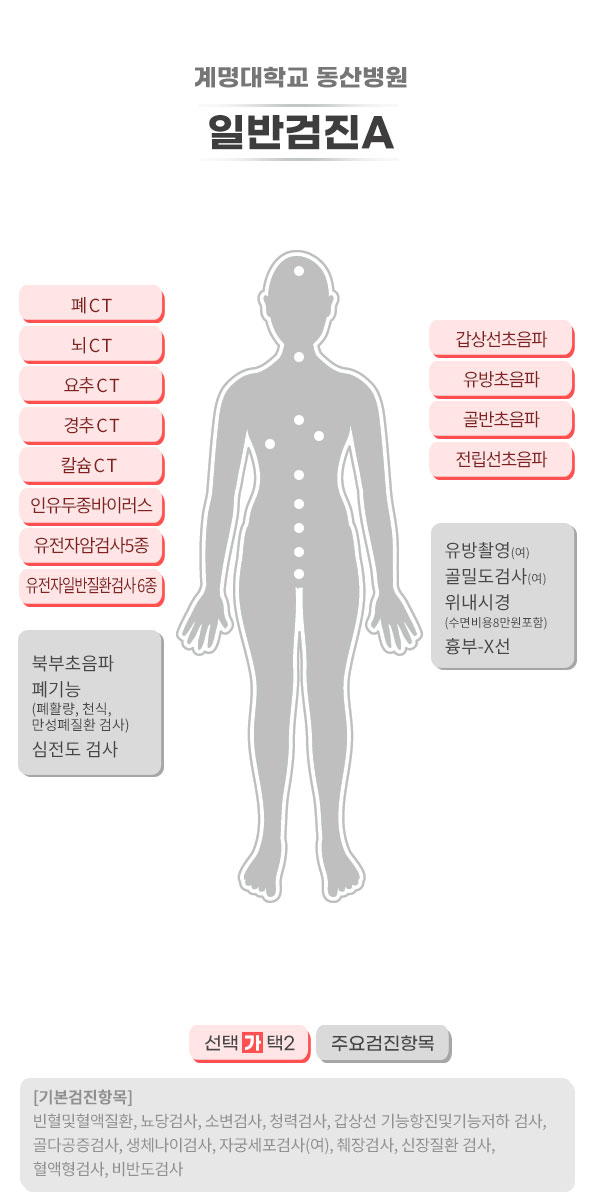 계명대학교 동산병원
일반검진A

폐CT
뇌CT
요추CT
경추CT
칼슘CT
인유두종바이러스
유전자암검사5종
유전자일반질환검사6종

북부초음파
폐기능
(폐활량, 천식, 만성폐질환 검사)
심전도 검사

갑상선초음파
유방초음파
골반초음파
전립선초음파

유방촬영(여)
골밀도검사(여)
위내시경
(수면비용8만원포함)
흉부-X선

선택 가 택2
주요검진항목

[기본검진항목]
빈혈및혈액질환, 뇨당검사, 소변검사, 청력검사, 갑상선 기능항진및기능저하 검사, 골다공증검사, 생체나이검사, 자궁세포검사(여), 췌장검사, 신장질환 검사, 혈액형검사, 비반도검사